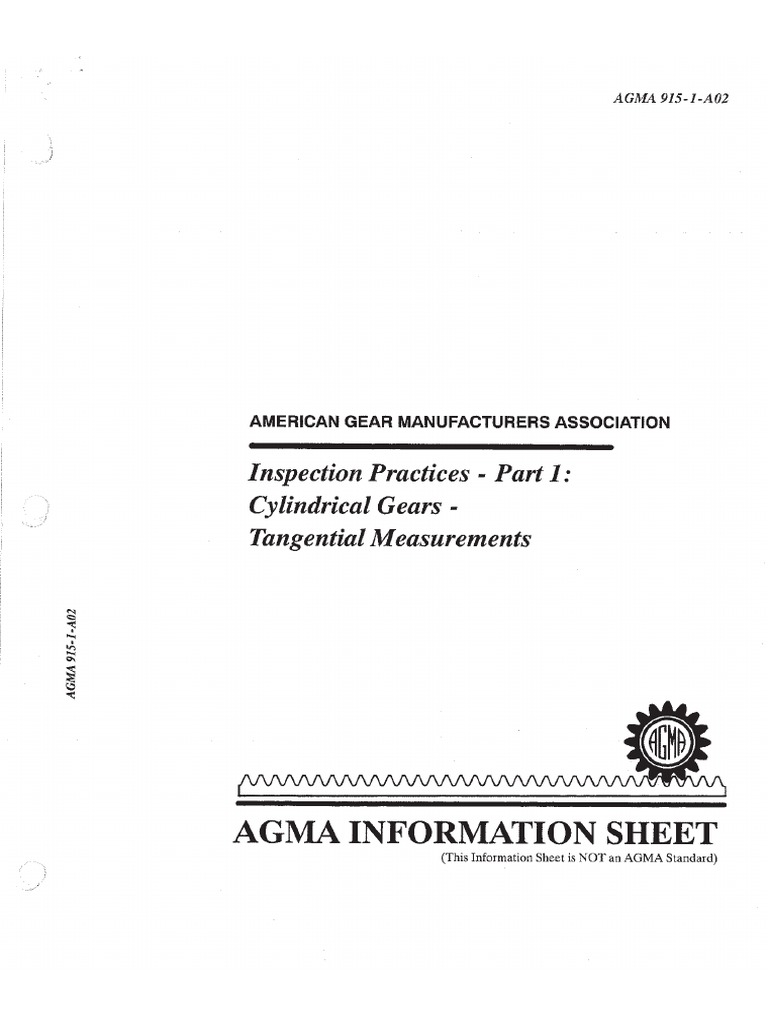 AGMA 915-1-A02

AMERICAN GEAR MANUFACTURERS ASSOCIATION

Inspection Practices - Part 1: Cylindrical Gears - Tangential Measurements

AGMA 915-1-A02

AGMA

AGMA INFORMATION SHEET
(This Information Sheet is NOT an AGMA Standard)